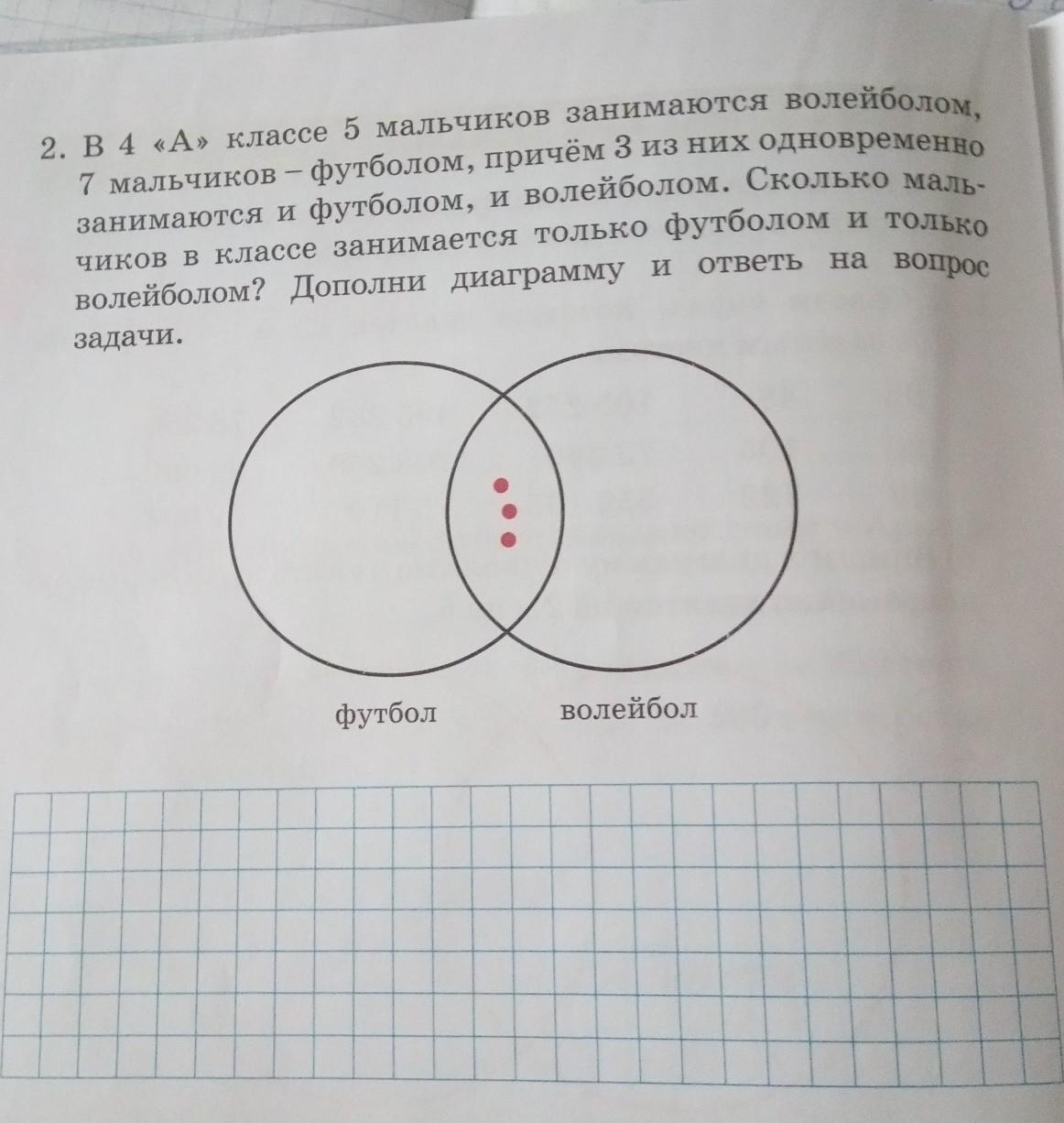 2. В 4 «А» классе 5 мальчиков занимаются волейболом, 7 мальчиков – футболом, причём 3 из них одновременно занимаются и футболом, и волейболом. Сколько мальчиков в классе занимается только футболом и только волейболом? Дополни диаграмму и ответь на вопрос задачи.

футбол

волейбол